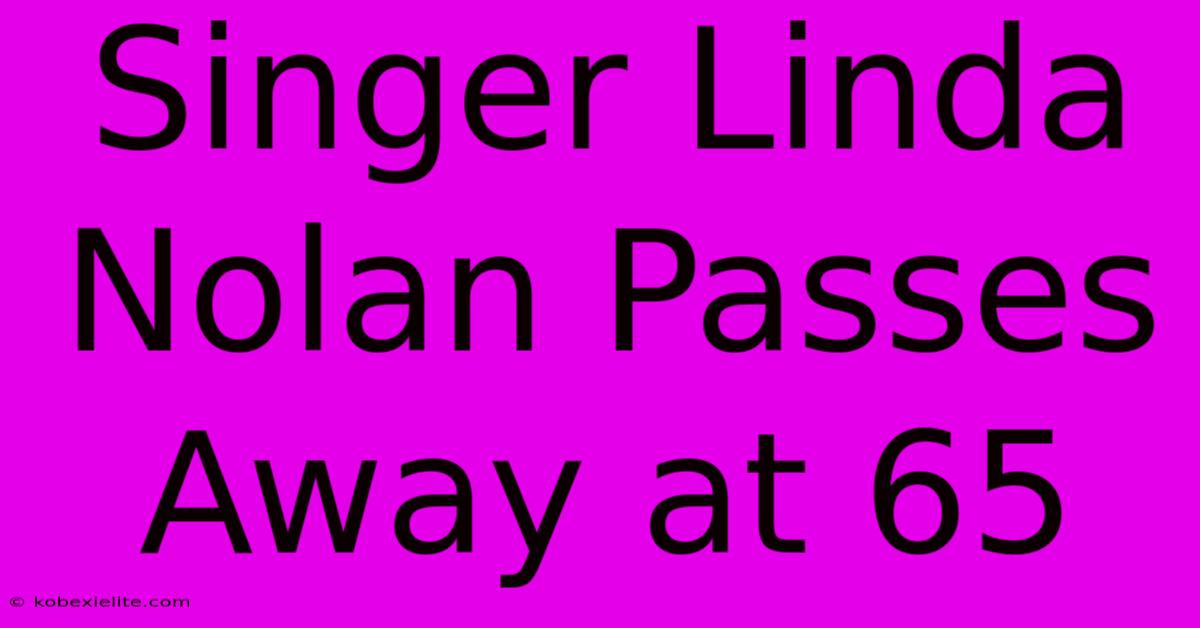 Singer Linda Nolan Passes Away at 65

© kobexielite.com